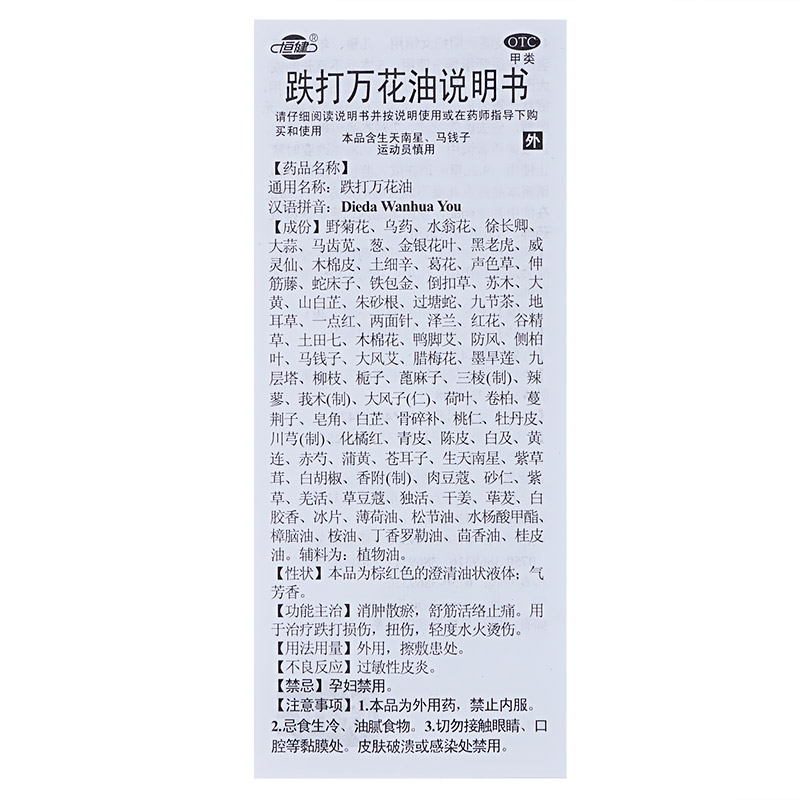 恒健®

OTC
甲类

跌打万花油说明书

请仔细阅读说明书并按说明使用或在药师指导下购买和使用

本品含生天南星、马钱子
运动员慎用

外

【药品名称】
通用名称：跌打万花油
汉语拼音：Dieda Wanhua You

【成份】野菊花、乌药、水翁花、徐长卿、大蒜、马齿苋、葱、金银花叶、黑老虎、威灵仙、木棉皮、土细辛、葛花、声色草、伸筋藤、蛇床子、铁包金、倒扣草、苏木、大黄、山白芷、朱砂根、过塘蛇、九节茶、地耳草、一点红、两面针、泽兰、红花、谷精草、土田七、木棉花、鸭脚艾、防风、侧柏叶、马钱子、大风艾、腊梅花、墨旱莲、九层塔、柳枝、栀子、蓖麻子、三棱(制)、辣蓼、莪术(制)、大风子(仁)、荷叶、卷柏、蔓荆子、皂角、白芷、骨碎补、桃仁、牡丹皮、川芎(制)、化橘红、青皮、陈皮、白及、黄连、赤芍、蒲黄、苍耳子、生天南星、紫草茸、白胡椒、香附(制)、肉豆蔻、砂仁、紫草、羌活、草豆蔻、独活、干姜、荜茇、白胶香、冰片、薄荷油、松节油、水杨酸甲酯、樟脑油、桉油、丁香罗勒油、茴香油、桂皮油。辅料为：植物油。

【性状】本品为棕红色的澄清油状液体；气芳香。

【功能主治】消肿散瘀，舒筋活络止痛。用于治疗跌打损伤，扭伤，轻度水火烫伤。

【用法用量】外用，擦敷患处。

【不良反应】过敏性皮炎。

【禁忌】孕妇禁用。

【注意事项】1.本品为外用药，禁止内服。2.忌食生冷、油腻食物。3.切勿接触眼睛、口腔等黏膜处。皮肤破溃或感染处禁用。